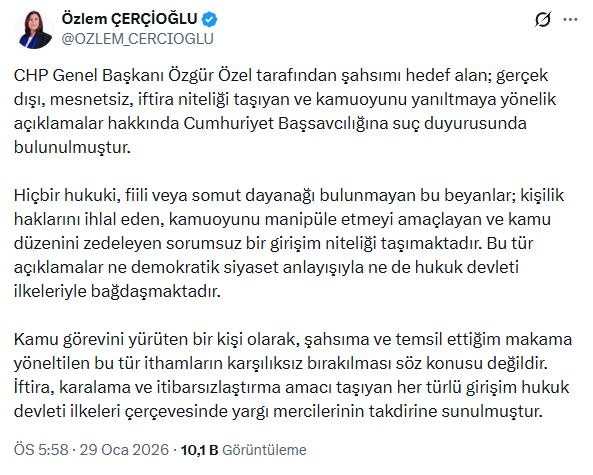 Özlem ÇERÇİOĞLU
@OZLEM_CERCIOGLU

CHP Genel Başkanı Özgür Özel tarafından şahsımı hedef alan; gerçek dışı, mesnetsiz, iftira niteliği taşıyan ve kamuoyunu yanıltmaya yönelik açıklamalar hakkında Cumhuriyet Başsavcılığına suç duyurusunda bulunulmuştur.

Hiçbir hukuki, fiili veya somut dayanağı bulunmayan bu beyanlar; kişilik haklarını ihlal eden, kamuoyunu manipüle etmeyi amaçlayan ve kamu düzenini zedeleyen sorumsuz bir girişim niteliği taşımaktadır. Bu tür açıklamalar ne demokratik siyaset anlayışıyla ne de hukuk devleti ilkeleriyle bağdaşmaktadır.

Kamu görevini yürüten bir kişi olarak, şahsıma ve temsil ettiğim makama yöneltilen bu tür ithamların karşılıksız bırakılması söz konusu değildir. İftira, karalama ve itibarsızlaştırma amacı taşıyan her türlü girişim hukuk devleti ilkeleri çerçevesinde yargı mercilerinin takdirine sunulmuştur.

ÖS 5:58 · 29 Oca 2026 · 10,1 B Görüntüleme